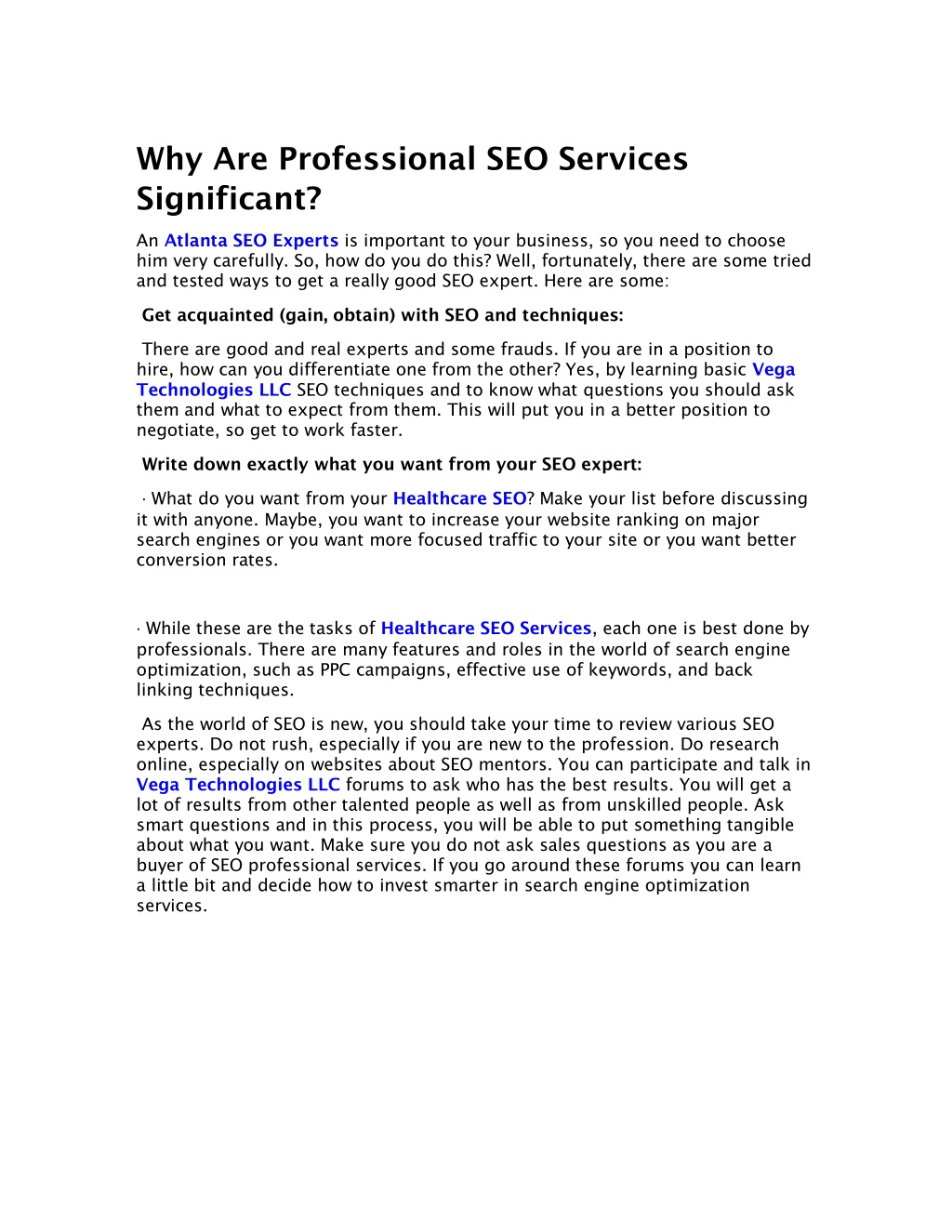 Why Are Professional SEO Services Significant?

An Atlanta SEO Experts is important to your business, so you need to choose him very carefully. So, how do you do this? Well, fortunately, there are some tried and tested ways to get a really good SEO expert. Here are some:

Get acquainted (gain, obtain) with SEO and techniques:

There are good and real experts and some frauds. If you are in a position to hire, how can you differentiate one from the other? Yes, by learning basic Vega Technologies LLC SEO techniques and to know what questions you should ask them and what to expect from them. This will put you in a better position to negotiate, so get to work faster.

Write down exactly what you want from your SEO expert:

· What do you want from your Healthcare SEO? Make your list before discussing it with anyone. Maybe, you want to increase your website ranking on major search engines or you want more focused traffic to your site or you want better conversion rates.

· While these are the tasks of Healthcare SEO Services, each one is best done by professionals. There are many features and roles in the world of search engine optimization, such as PPC campaigns, effective use of keywords, and back linking techniques.

As the world of SEO is new, you should take your time to review various SEO experts. Do not rush, especially if you are new to the profession. Do research online, especially on websites about SEO mentors. You can participate and talk in Vega Technologies LLC forums to ask who has the best results. You will get a lot of results from other talented people as well as from unskilled people. Ask smart questions and in this process, you will be able to put something tangible about what you want. Make sure you do not ask sales questions as you are a buyer of SEO professional services. If you go around these forums you can learn a little bit and decide how to invest smarter in search engine optimization services.